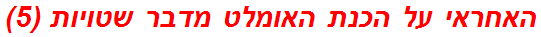 האחראי על הכנת האומלט מדבר שטויות (5)